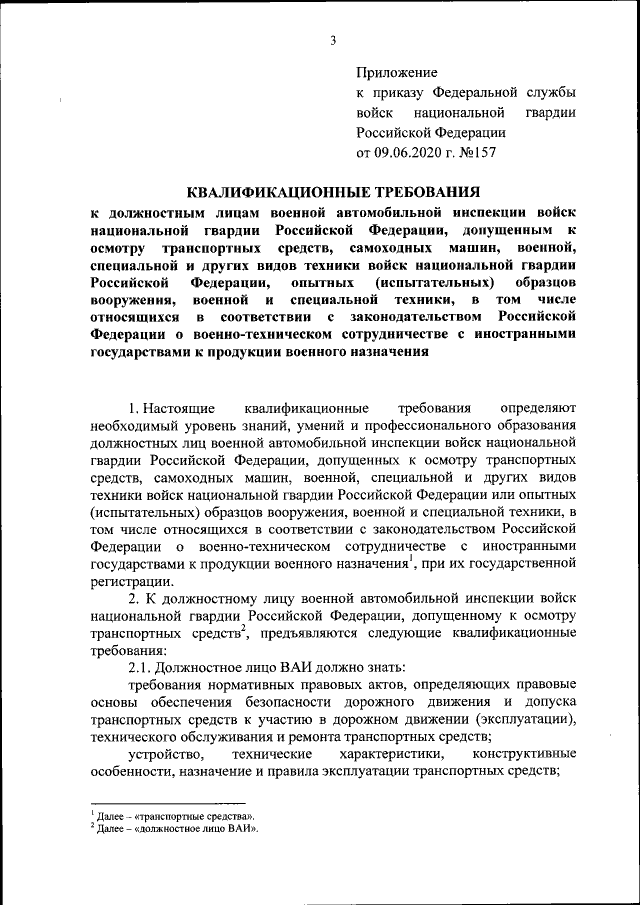 3

Приложение
к приказу Федеральной службы войск национальной гвардии Российской Федерации
от 09.06.2020 г. №157

КВАЛИФИКАЦИОННЫЕ ТРЕБОВАНИЯ
к должностным лицам военной автомобильной инспекции войск национальной гвардии Российской Федерации, допущенным к осмотру транспортных средств, самоходных машин, военной, специальной и других видов техники войск национальной гвардии Российской Федерации, опытных (испытательных) образцов вооружения, военной и специальной техники, в том числе относящихся в соответствии с законодательством Российской Федерации о военно-техническом сотрудничестве с иностранными государствами к продукции военного назначения

1. Настоящие квалификационные требования определяют необходимый уровень знаний, умений и профессионального образования должностных лиц военной автомобильной инспекции войск национальной гвардии Российской Федерации, допущенных к осмотру транспортных средств, самоходных машин, военной, специальной и других видов техники войск национальной гвардии Российской Федерации или опытных (испытательных) образцов вооружения, военной и специальной техники, в том числе относящихся в соответствии с законодательством Российской Федерации о военно-техническом сотрудничестве с иностранными государствами к продукции военного назначения$^1$, при их государственной регистрации.

2. К должностному лицу военной автомобильной инспекции войск национальной гвардии Российской Федерации, допущенному к осмотру транспортных средств$^2$, предъявляются следующие квалификационные требования:

2.1. Должностное лицо ВАИ должно знать:

требования нормативных правовых актов, определяющих правовые основы обеспечения безопасности дорожного движения и допуска транспортных средств к участию в дорожном движении (эксплуатации), технического обслуживания и ремонта транспортных средств;

устройство, технические характеристики, конструктивные особенности, назначение и правила эксплуатации транспортных средств;

$^1$ Далее – «транспортные средства».
$^2$ Далее – «должностное лицо ВАИ».